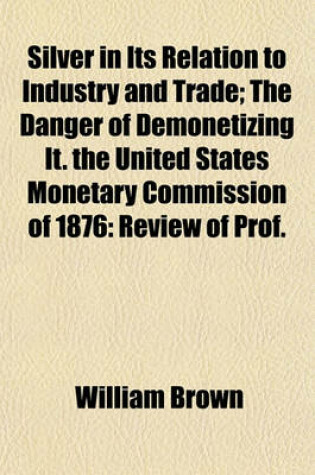 Silver in Its Relation to Industry and Trade; The Danger of Demonetizing It. the United States Monetary Commission of 1876: Review of Prof.

William Brown